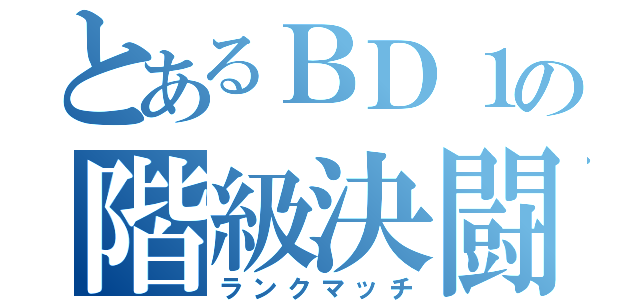 とあるＢＤ１の
階級決闘
ランクマッチ